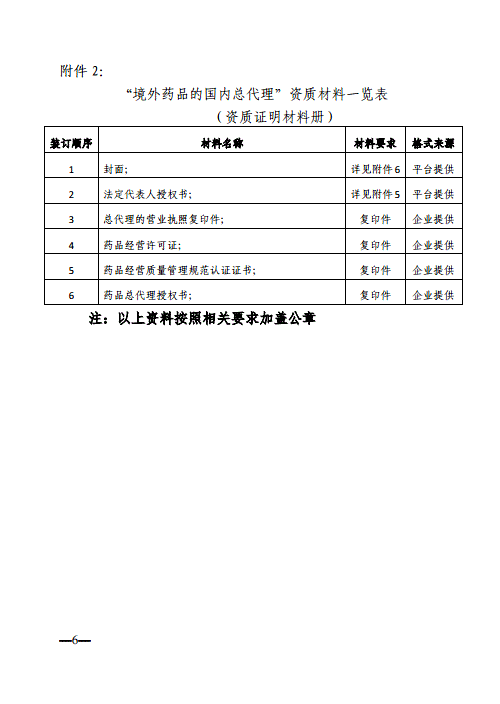 附件2:

“境外药品的国内总代理”资质材料一览表

（资质证明材料册）

| 装订顺序 | 材料名称 | 材料要求 | 格式来源 |
|---|---|---|---|
| 1 | 封面; | 详见附件6 | 平台提供 |
| 2 | 法定代表人授权书; | 详见附件5 | 平台提供 |
| 3 | 总代理的营业执照复印件; | 复印件 | 企业提供 |
| 4 | 药品经营许可证; | 复印件 | 企业提供 |
| 5 | 药品经营质量管理规范认证证书; | 复印件 | 企业提供 |
| 6 | 药品总代理授权书; | 复印件 | 企业提供 |

注：以上资料按照相关要求加盖公章

—6—